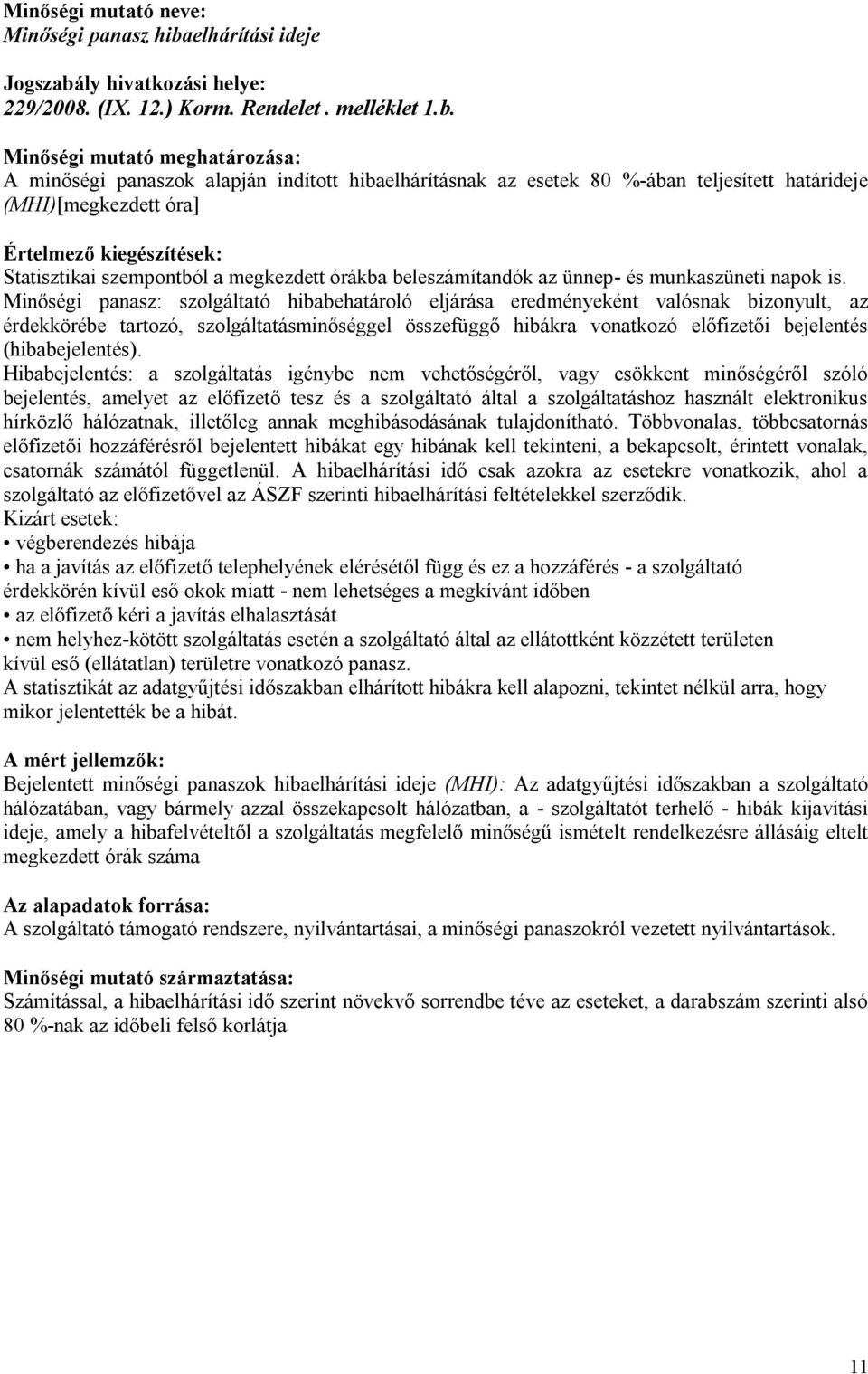 Minőségi mutató neve:
Minőségi panasz hibaelhárítási ideje

Jogszabály hivatkozási helye:
229/2008. (IX. 12.) Korm. Rendelet . melléklet 1.b.

Minőségi mutató meghatározása:
A minőségi panaszok alapján indított hibaelhárításnak az esetek 80 %-ában teljesített határideje (MHI)[megkezdett óra]

Értelmező kiegészítések:
Statisztikai szempontból a megkezdett órákba beleszámítandók az ünnep- és munkaszüneti napok is.
Minőségi panasz: szolgáltató hibabehatároló eljárása eredményeként valósnak bizonyult, az érdekkörébe tartozó, szolgáltatásminőséggel összefüggő hibákra vonatkozó előfizetői bejelentés (hibabejelentés).
Hibabejelentés: a szolgáltatás igénybe nem vehetőségéről, vagy csökkent minőségéről szóló bejelentés, amelyet az előfizető tesz és a szolgáltató által a szolgáltatáshoz használt elektronikus hírközlő hálózatnak, illetőleg annak meghibásodásának tulajdonítható. Többvonalas, többcsatornás előfizetői hozzáférésről bejelentett hibákat egy hibának kell tekinteni, a bekapcsolt, érintett vonalak, csatornák számától függetlenül. A hibaelhárítási idő csak azokra az esetekre vonatkozik, ahol a szolgáltató az előfizetővel az ÁSZF szerinti hibaelhárítási feltételekkel szerződik.
Kizárt esetek:
• végberendezés hibája
• ha a javítás az előfizető telephelyének elérésétől függ és ez a hozzáférés - a szolgáltató érdekkörén kívül eső okok miatt - nem lehetséges a megkívánt időben
• az előfizető kéri a javítás elhalasztását
• nem helyhez-kötött szolgáltatás esetén a szolgáltató által az ellátottként közzétett területen kívül eső (ellátatlan) területre vonatkozó panasz.
A statisztikát az adatgyűjtési időszakban elhárított hibákra kell alapozni, tekintet nélkül arra, hogy mikor jelentették be a hibát.

A mért jellemzők:
Bejelentett minőségi panaszok hibaelhárítási ideje (MHI): Az adatgyűjtési időszakban a szolgáltató hálózatában, vagy bármely azzal összekapcsolt hálózatban, a - szolgáltatót terhelő - hibák kijavítási ideje, amely a hibafelvételtől a szolgáltatás megfelelő minőségű ismételt rendelkezésre állásáig eltelt megkezdett órák száma

Az alapadatok forrása:
A szolgáltató támogató rendszere, nyilvántartásai, a minőségi panaszokról vezetett nyilvántartások.

Minőségi mutató származtatása:
Számítással, a hibaelhárítási idő szerint növekvő sorrendbe téve az eseteket, a darabszám szerinti alsó 80 %-nak az időbeli felső korlátja

11